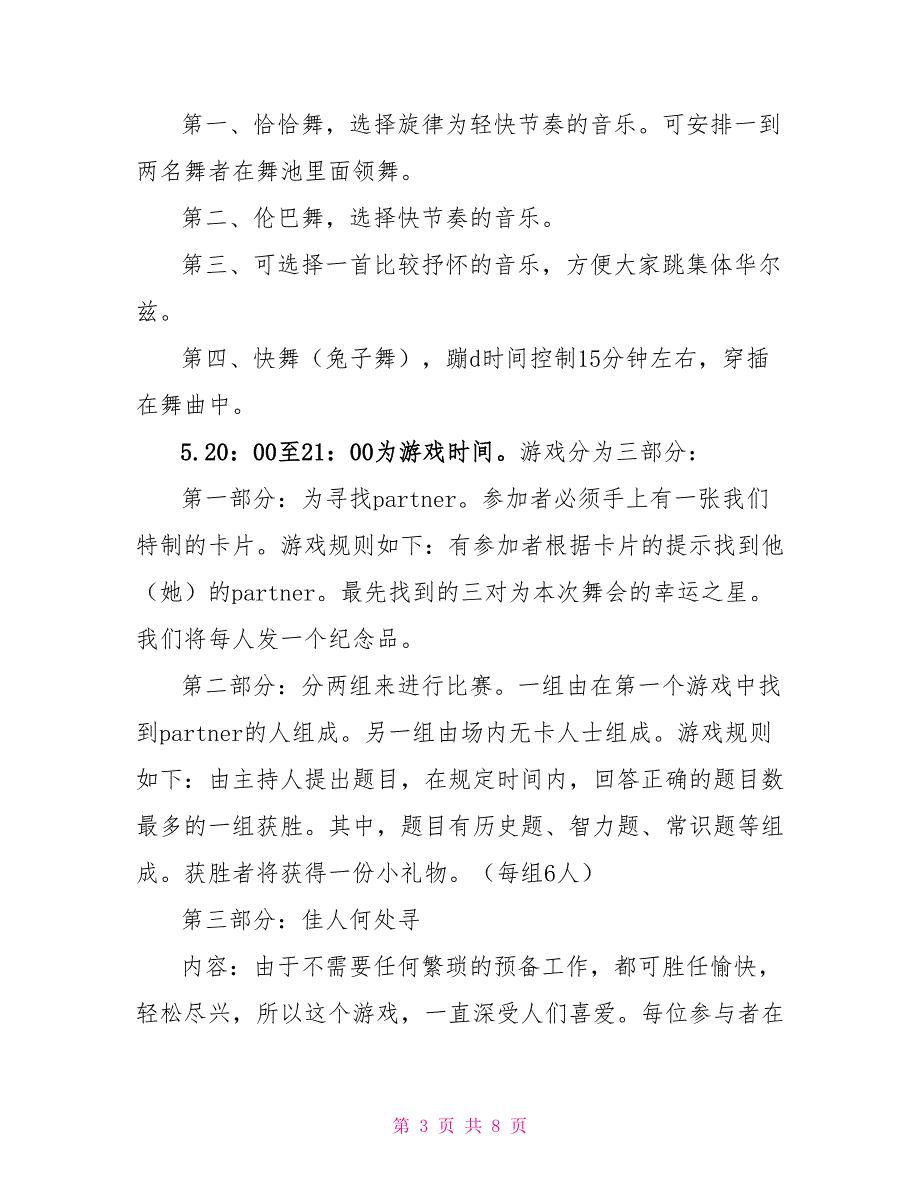 第一、恰恰舞，选择旋律为轻快节奏的音乐。可安排一到两名舞者在舞池里面领舞。

第二、伦巴舞，选择快节奏的音乐。

第三、可选择一首比较抒怀的音乐，方便大家跳集体华尔兹。

第四、快舞（兔子舞），蹦d时间控制15分钟左右，穿插在舞曲中。

5.20：00至21：00为游戏时间。游戏分为三部分：

第一部分：为寻找partner。参加者必须手上有一张我们特制的卡片。游戏规则如下：有参加者根据卡片的提示找到他（她）的partner。最先找到的三对为本次舞会的幸运之星。我们将每人发一个纪念品。

第二部分：分两组来进行比赛。一组由在第一个游戏中找到partner的人组成。另一组由场内无卡人士组成。游戏规则如下：由主持人提出题目，在规定时间内，回答正确的题目数最多的一组获胜。其中，题目有历史题、智力题、常识题等组成。获胜者将获得一份小礼物。（每组6人）

第三部分：佳人何处寻

内容：由于不需要任何繁琐的预备工作，都可胜任愉快，轻松尽兴，所以这个游戏，一直深受人们喜爱。每位参与者在

第 3 页 共 8 页